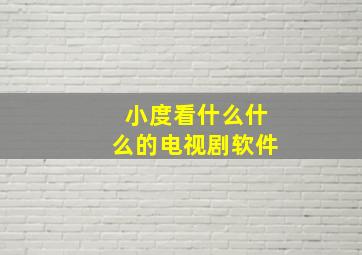 小度看什么什么的电视剧软件